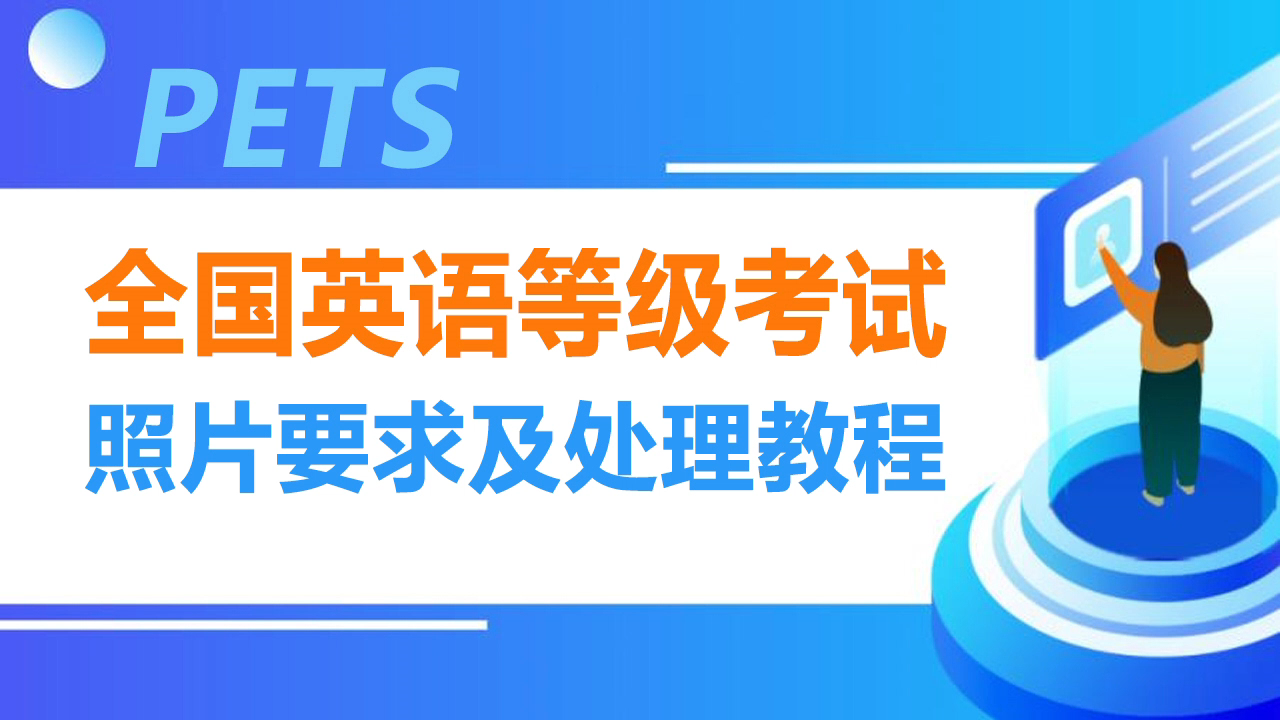 PETS

全国英语等级考试

照片要求及处理教程